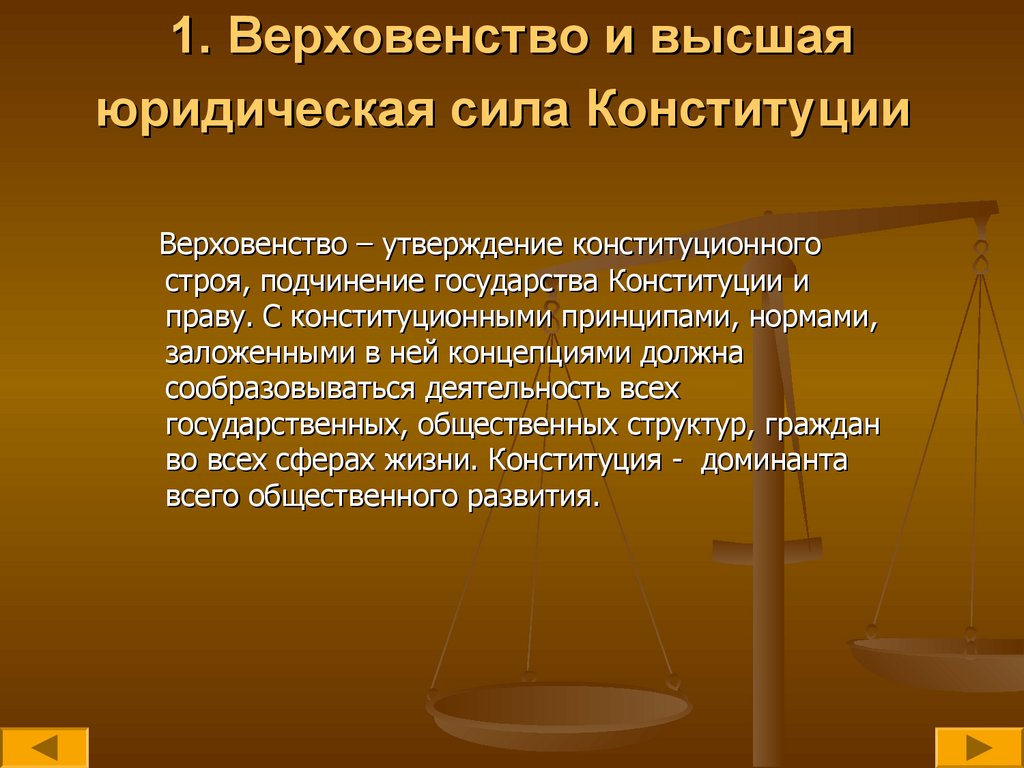 1. Верховенство и высшая юридическая сила Конституции

Верховенство – утверждение конституционного строя, подчинение государства Конституции и праву. С конституционными принципами, нормами, заложенными в ней концепциями должна сообразовываться деятельность всех государственных, общественных структур, граждан во всех сферах жизни. Конституция - доминанта всего общественного развития.